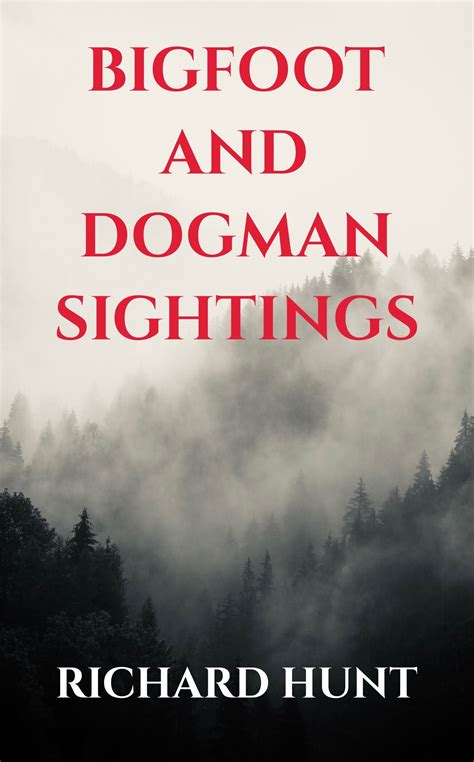 BIGFOOT AND DOGMAN SIGHTINGS

RICHARD HUNT